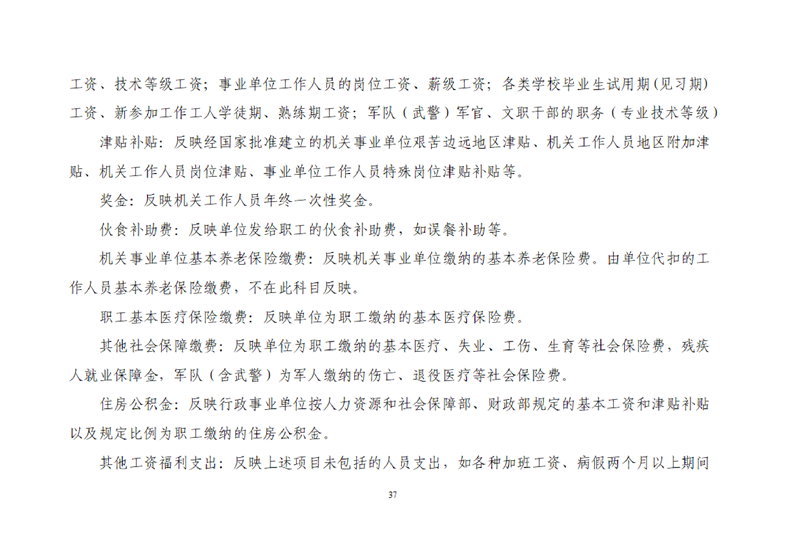 工资、技术等级工资；事业单位工作人员的岗位工资、薪级工资；各类学校毕业生试用期（见习期）工资、新参加工作工人学徒期、熟练期工资；军队（武警）军官、文职干部的职务（专业技术等级）

津贴补贴：反映经国家批准建立的机关事业单位艰苦边远地区津贴、机关工作人员地区附加津贴、机关工作人员岗位津贴、事业单位工作人员特殊岗位津贴补贴等。

奖金：反映机关工作人员年终一次性奖金。

伙食补助费：反映单位发给职工的伙食补助费，如误餐补助等。

机关事业单位基本养老保险缴费：反映机关事业单位缴纳的基本养老保险费。由单位代扣的工作人员基本养老保险缴费，不在此科目反映。

职工基本医疗保险缴费：反映单位为职工缴纳的基本医疗保险费。

其他社会保障缴费：反映单位为职工缴纳的基本医疗、失业、工伤、生育等社会保险费，残疾人就业保障金，军队（含武警）为军人缴纳的伤亡、退役医疗等社会保险费。

住房公积金：反映行政事业单位按人力资源和社会保障部、财政部规定的基本工资和津贴补贴以及规定比例为职工缴纳的住房公积金。

其他工资福利支出：反映上述项目未包括的人员支出，如各种加班工资、病假两个月以上期间

37